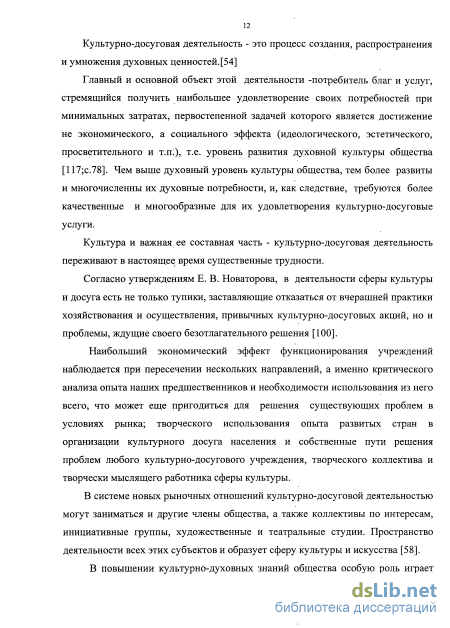 12

Культурно-досуговая деятельность - это процесс создания, распространения и умножения духовных ценностей.[54]

Главный и основной объект этой деятельности -потребитель благ и услуг, стремящийся получить наибольшее удовлетворение своих потребностей при минимальных затратах, первостепенной задачей которого является достижение не экономического, а социального эффекта (идеологического, эстетического, просветительного и т.п.), т.е. уровень развития духовной культуры общества [117;с.78]. Чем выше духовный уровень культуры общества, тем более развиты и многочисленны их духовные потребности, и, как следствие, требуются более качественные и многообразные для их удовлетворения культурно-досуговые услуги.

Культура и важная ее составная часть - культурно-досуговая деятельность переживают в настоящее время существенные трудности.

Согласно утверждениям Е. В. Новаторова, в деятельности сферы культуры и досуга есть не только тупики, заставляющие отказаться от вчерашней практики хозяйствования и осуществления, привычных культурно-досуговых акций, но и проблемы, ждущие своего безотлагательного решения [100].

Наибольший экономический эффект функционирования учреждений наблюдается при пересечении нескольких направлений, а именно критического анализа опыта наших предшественников и необходимости использования из него всего, что может еще пригодиться для решения существующих проблем в условиях рынка; творческого использования опыта развитых стран в организации культурного досуга населения и собственные пути решения проблем любого культурно-досугового учреждения, творческого коллектива и творчески мыслящего работника сферы культуры.

В системе новых рыночных отношений культурно-досуговой деятельностью могут заниматься и другие члены общества, а также коллективы по интересам, инициативные группы, художественные и театральные студии. Пространство деятельности всех этих субъектов и образует сферу культуры и искусства [58].

В повышении культурно-духовных знаний общества особую роль играет

dsLib.net
библиотека диссертаций